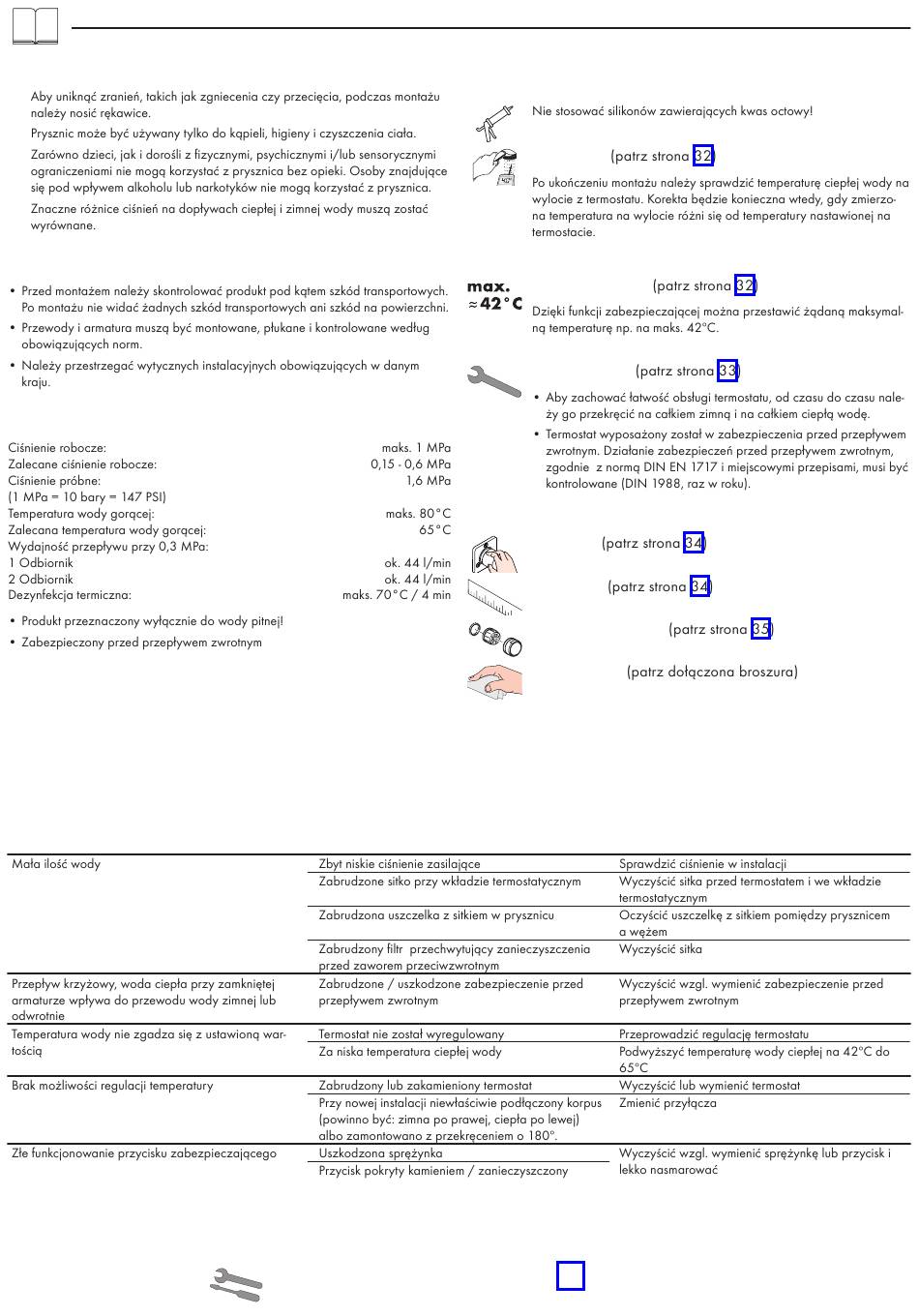 Aby uniknąć zranień, takich jak zgniecenia czy przecięcia, podczas montażu należy nosić rękawice.

Prysznic może być używany tylko do kąpieli, higieny i czyszczenia ciała.

Zarówno dzieci, jak i dorośli z fizycznymi, psychicznymi i/lub sensorycznymi ograniczeniami nie mogą korzystać z prysznica bez opieki. Osoby znajdujące się pod wpływem alkoholu lub narkotyków nie mogą korzystać z prysznica.

Znaczne różnice ciśnień na dopływach ciepłej i zimnej wody muszą zostać wyrównane.

• Przed montażem należy skontrolować produkt pod kątem szkód transportowych. Po montażu nie widać żadnych szkód transportowych ani szkód na powierzchni.
• Przewody i armatura muszą być montowane, płukane i kontrolowane według obowiązujących norm.
• Należy przestrzegać wytycznych instalacyjnych obowiązujących w danym kraju.

| | |
|---|---|
| Ciśnienie robocze: | maks. 1 MPa |
| Zalecane ciśnienie robocze: | 0,15 - 0,6 MPa |
| Ciśnienie próbne: | 1,6 MPa |
| (1 MPa = 10 bary = 147 PSI) | |
| Temperatura wody gorącej: | maks. 80°C |
| Zalecana temperatura wody gorącej: | 65°C |
| Wydajność przepływu przy 0,3 MPa: | |
| 1 Odbiornik | ok. 44 l/min |
| 2 Odbiornik | ok. 44 l/min |
| Dezynfekcja termiczna: | maks. 70°C / 4 min |

• Produkt przeznaczony wyłącznie do wody pitnej!
• Zabezpieczony przed przepływem zwrotnym

Nie stosować silikonów zawierających kwas octowy!

(patrz strona 32)

Po ukończeniu montażu należy sprawdzić temperaturę ciepłej wody na wylocie z termostatu. Korekta będzie konieczna wtedy, gdy zmierzona temperatura na wylocie różni się od temperatury nastawionej na termostacie.

max. ≈42°C

(patrz strona 32)

Dzięki funkcji zabezpieczającej można przestawić żądaną maksymalną temperaturę np. na maks. 42°C.

(patrz strona 33)

• Aby zachować łatwość obsługi termostatu, od czasu do czasu należy go przekręcić na całkiem zimną i na całkiem ciepłą wodę.
• Termostat wyposażony został w zabezpieczenia przed przepływem zwrotnym. Działanie zabezpieczeń przed przepływem zwrotnym, zgodnie z normą DIN EN 1717 i miejscowymi przepisami, musi być kontrolowane (DIN 1988, raz w roku).

(patrz strona 34)

(patrz strona 34)

(patrz strona 35)

(patrz dołączona broszura)

| | | |
|---|---|---|
| Mała ilość wody | Zbyt niskie ciśnienie zasilające | Sprawdzić ciśnienie w instalacji |
| | Zabrudzone sitko przy wkładzie termostatycznym | Wyczyścić sitka przed termostatem i we wkładzie termostatycznym |
| | Zabrudzona uszczelka z sitkiem w prysznicu | Oczyścić uszczelkę z sitkiem pomiędzy prysznicem a wężem |
| | Zabrudzony filtr przechwytujący zanieczyszczenia przed zaworem przeciwzwrotnym | Wyczyścić sitka |
| Przepływ krzyżowy, woda ciepła przy zamkniętej armaturze wpływa do przewodu wody zimnej lub odwrotnie | Zabrudzone / uszkodzone zabezpieczenie przed przepływem zwrotnym | Wyczyścić wzgl. wymienić zabezpieczenie przed przepływem zwrotnym |
| Temperatura wody nie zgadza się z ustawioną wartością | Termostat nie został wyregulowany | Przeprowadzić regulację termostatu |
| | Za niska temperatura ciepłej wody | Podwyższyć temperaturę wody ciepłej na 42°C do 65°C |
| Brak możliwości regulacji temperatury | Zabrudzony lub zakamieniony termostat | Wyczyścić lub wymienić termostat |
| | Przy nowej instalacji niewłaściwie podłączony korpus (powinno być: zimna po prawej, ciepła po lewej) albo zamontowano z przekręceniem o 180°. | Zmienić przyłącza |
| Złe funkcjonowanie przycisku zabezpieczającego | Uszkodzona sprężynka | Wyczyścić wzgl. wymienić sprężynkę lub przycisk i lekko nasmarować |
| | Przycisk pokryty kamieniem / zanieczyszczony | |